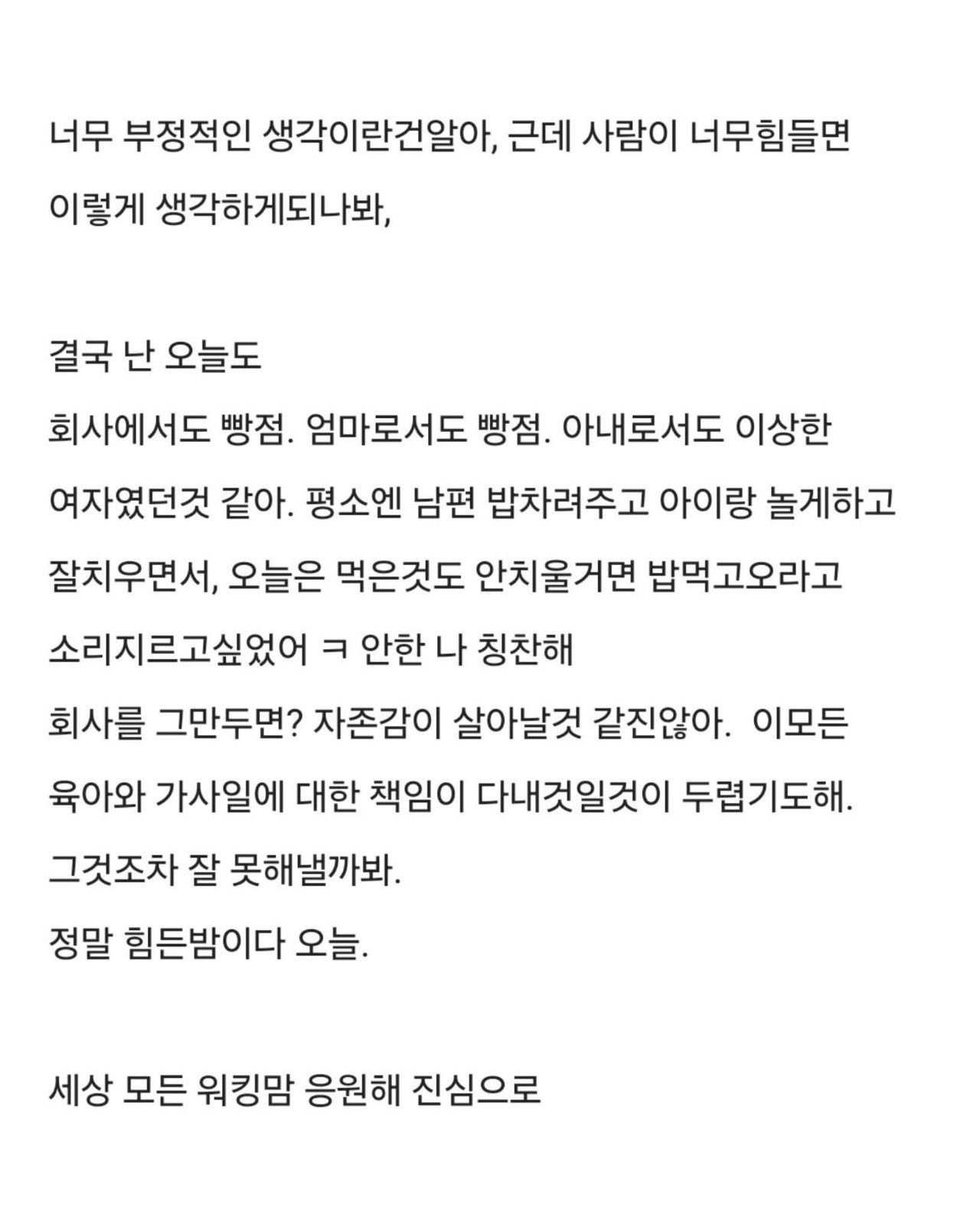 너무 부정적인 생각이란건알아, 근데 사람이 너무힘들면 이렇게 생각하게되나봐,

결국 난 오늘도
회사에서도 빵점. 엄마로서도 빵점. 아내로서도 이상한 여자였던것 같아. 평소엔 남편 밥차려주고 아이랑 놀게하고 잘치우면서, 오늘은 먹은것도 안치울거면 밥먹고오라고 소리지르고싶었어 ㅋ 안한 나 칭찬해
회사를 그만두면? 자존감이 살아날것 같진않아.  이모든 육아와 가사일에 대한 책임이 다내것일것이 두렵기도해.
그것조차 잘 못해낼까봐.
정말 힘든밤이다 오늘.

세상 모든 워킹맘 응원해 진심으로